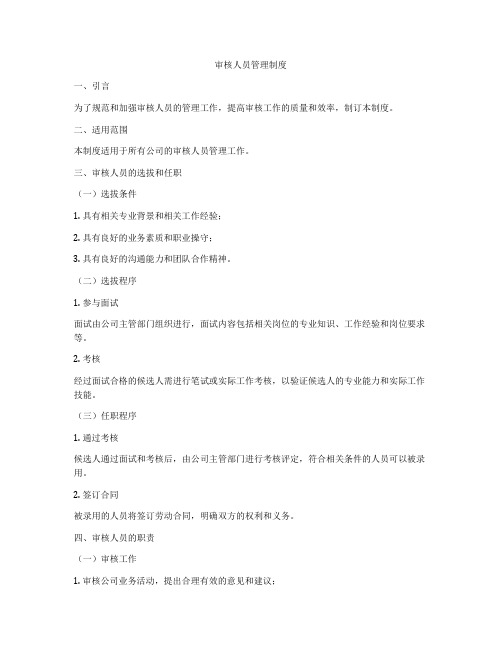 审核人员管理制度

一、引言

为了规范和加强审核人员的管理工作，提高审核工作的质量和效率，制订本制度。

二、适用范围

本制度适用于所有公司的审核人员管理工作。

三、审核人员的选拔和任职

（一）选拔条件

1. 具有相关专业背景和相关工作经验；

2. 具有良好的业务素质和职业操守；

3. 具有良好的沟通能力和团队合作精神。

（二）选拔程序

1. 参与面试

面试由公司主管部门组织进行，面试内容包括相关岗位的专业知识、工作经验和岗位要求等。

2. 考核

经过面试合格的候选人需进行笔试或实际工作考核，以验证候选人的专业能力和实际工作技能。

（三）任职程序

1. 通过考核

候选人通过面试和考核后，由公司主管部门进行考核评定，符合相关条件的人员可以被录用。

2. 签订合同

被录用的人员将签订劳动合同，明确双方的权利和义务。

四、审核人员的职责

（一）审核工作

1. 审核公司业务活动，提出合理有效的意见和建议；